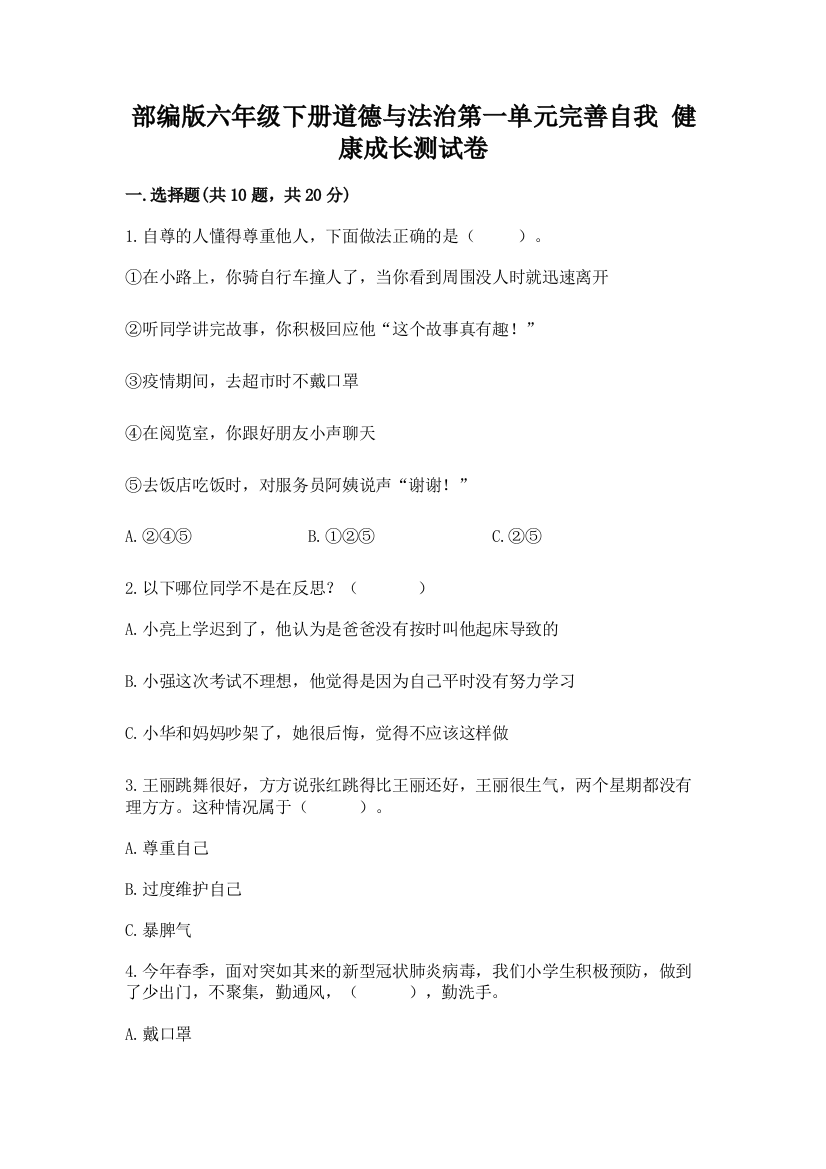 部编版六年级下册道德与法治第一单元完善自我 健康成长测试卷

一.选择题(共10题，共20分)

1.自尊的人懂得尊重他人，下面做法正确的是（　　）。

①在小路上，你骑自行车撞人了，当你看到周围没人时就迅速离开

②听同学讲完故事，你积极回应他“这个故事真有趣！”

③疫情期间，去超市时不戴口罩

④在阅览室，你跟好朋友小声聊天

⑤去饭店吃饭时，对服务员阿姨说声“谢谢！”

A.②④⑤　　B.①②⑤　　C.②⑤

2.以下哪位同学不是在反思？（　　）

A.小亮上学迟到了，他认为是爸爸没有按时叫他起床导致的

B.小强这次考试不理想，他觉得是因为自己平时没有努力学习

C.小华和妈妈吵架了，她很后悔，觉得不应该这样做

3.王丽跳舞很好，方方说张红跳得比王丽还好，王丽很生气，两个星期都没有理方方。这种情况属于（　　）。

A.尊重自己

B.过度维护自己

C.暴脾气

4.今年春季，面对突如其来的新型冠状肺炎病毒，我们小学生积极预防，做到了少出门，不聚集，勤通风，（　　），勤洗手。

A.戴口罩